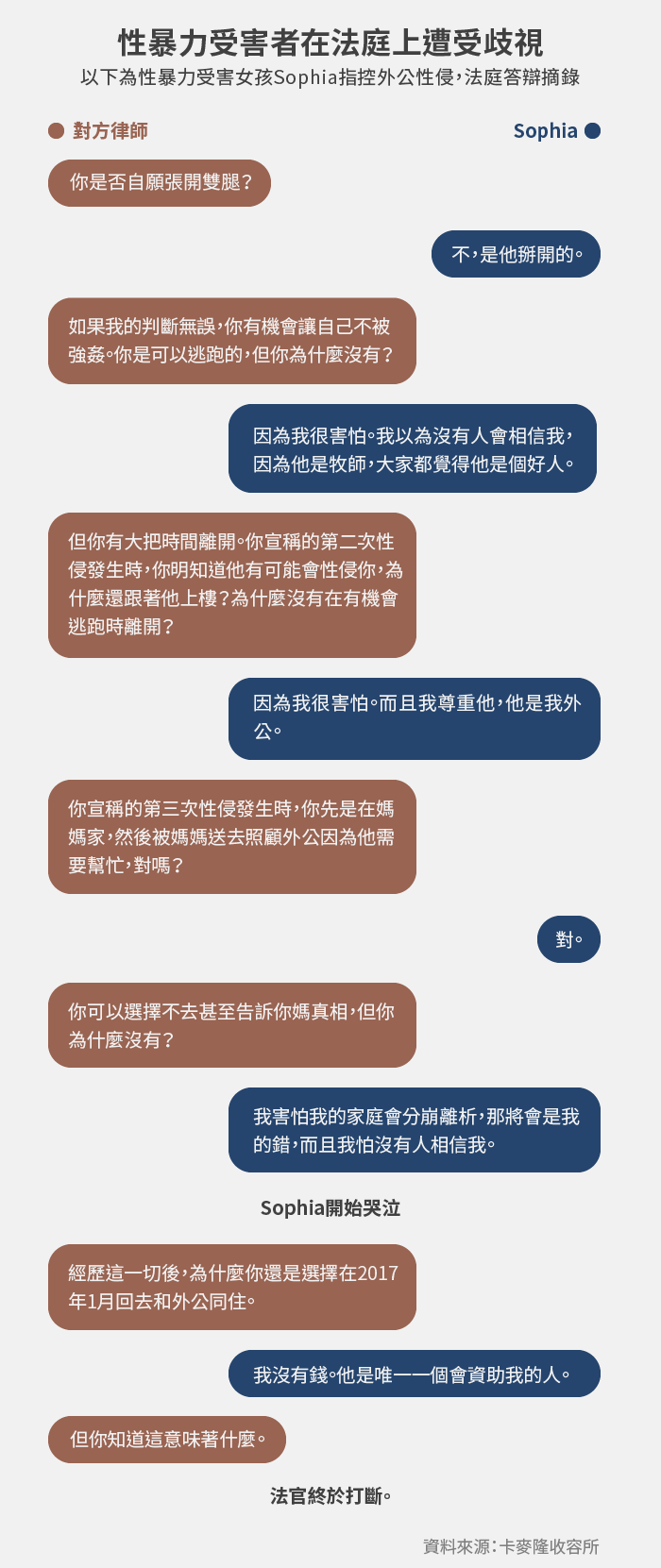 性暴力受害者在法庭上遭受歧視

以下為性暴力受害女孩Sophia指控外公性侵，法庭答辯摘錄

對方律師

Sophia

你是否自願張開雙腿？

不，是他掰開的。

如果我的判斷無誤，你有機會讓自己不被強姦。你是可以逃跑的，但你為什麼沒有？

因為我很害怕。我以為沒有人會相信我，因為他是牧師，大家都覺得他是個好人。

但你有大把時間離開。你宣稱的第二次性侵發生時，你明知道他有可能會性侵你，為什麼還跟著他上樓？為什麼沒有在有機會逃跑時離開？

因為我很害怕。而且我尊重他，他是我外公。

你宣稱的第三次性侵發生時，你先是在媽媽家，然後被媽媽送去照顧外公因為他需要幫忙，對嗎？

對。

你可以選擇不去甚至告訴你媽真相，但你為什麼沒有？

我害怕我的家庭會分崩離析，那將會是我的錯，而且我怕沒有人相信我。

Sophia開始哭泣

經歷這一切後，為什麼你還是選擇在2017年1月回去和外公同住。

我沒有錢。他是唯一一個會資助我的人。

但你知道這意味著什麼。

法官終於打斷。

資料來源：卡麥隆收容所